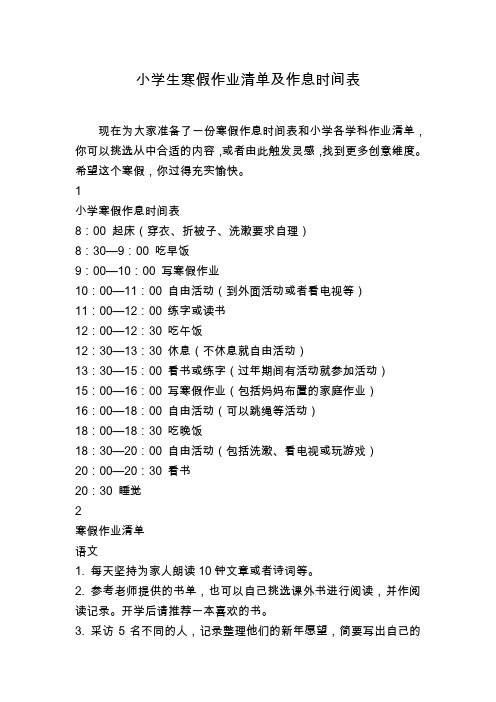 小学生寒假作业清单及作息时间表

现在为大家准备了一份寒假作息时间表和小学各学科作业清单，你可以挑选从中合适的内容，或者由此触发灵感，找到更多创意维度。希望这个寒假，你过得充实愉快。

1

小学寒假作息时间表

8：00 起床（穿衣、折被子、洗漱要求自理）

8：30—9：00 吃早饭

9：00—10：00 写寒假作业

10：00—11：00 自由活动（到外面活动或者看电视等）

11：00—12：00 练字或读书

12：00—12：30 吃午饭

12：30—13：30 休息（不休息就自由活动）

13：30—15：00 看书或练字（过年期间有活动就参加活动）

15：00—16：00 写寒假作业（包括妈妈布置的家庭作业）

16：00—18：00 自由活动（可以跳绳等活动）

18：00—18：30 吃晚饭

18：30—20：00 自由活动（包括洗漱、看电视或玩游戏）

20：00—20：30 看书

20：30 睡觉

2

寒假作业清单

语文

1. 每天坚持为家人朗读 10 钟文章或者诗词等。

2. 参考老师提供的书单，也可以自己挑选课外书进行阅读，并作阅读记录。开学后请推荐一本喜欢的书。

3. 采访 5 名不同的人，记录整理他们的新年愿望，简要写出自己的